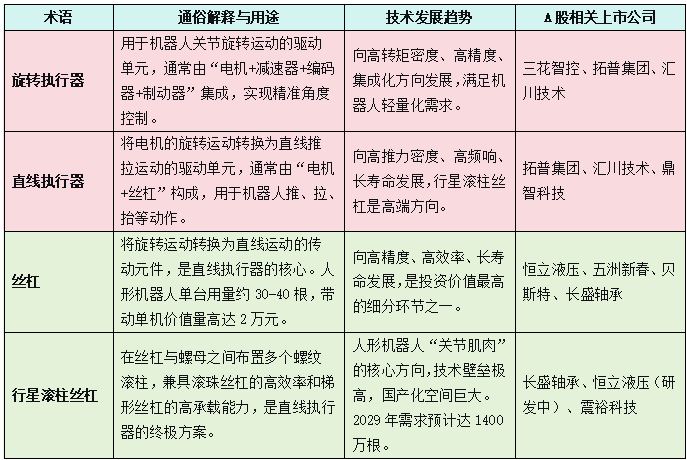 | 术语 | 通俗解释与用途 | 技术发展趋势 | A股相关上市公司 |
|---|---|---|---|
| 旋转执行器 | 用于机器人关节旋转运动的驱动单元，通常由“电机+减速器+编码器+制动器”集成，实现精准角度控制。 | 向高转矩密度、高精度、集成化方向发展，满足机器人轻量化需求。 | 三花智控、拓普集团、汇川技术 |
| 直线执行器 | 将电机的旋转运动转换为直线推拉运动的驱动单元，通常由“电机+丝杠”构成，用于机器人推、拉、抬等动作。 | 向高推力密度、高频响、长寿命发展，行星滚柱丝杠是高端方向。 | 拓普集团、汇川技术、鼎智科技 |
| 丝杠 | 将旋转运动转换为直线运动的传动元件，是直线执行器的核心。人形机器人单台用量约 30-40 根，带动单机价值量高达 2 万元。 | 向高精度、高效率、长寿命发展，是投资价值最高的细分环节之一。 | 恒立液压、五洲新春、贝斯特、长盛轴承 |
| 行星滚柱丝杠 | 在丝杠与螺母之间布置多个螺纹滚柱，兼具滚珠丝杠的高效率和梯形丝杠的高承载能力，是直线执行器的终极方案。 | 人形机器人“关节肌肉”的核心方向，技术壁垒极高，国产化空间巨大。2029 年需求预计达 1400 万根。 | 长盛轴承、恒立液压（研发中）、震裕科技 |